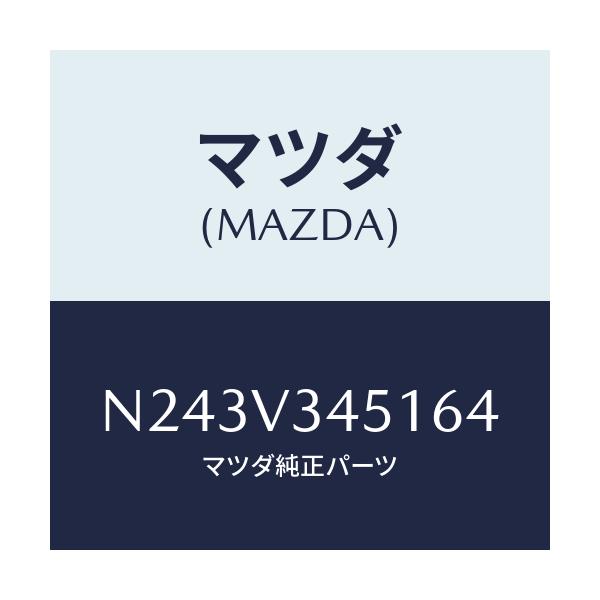 マツダ
(MAZDA)

N243V345164
マツダ純正パーツ